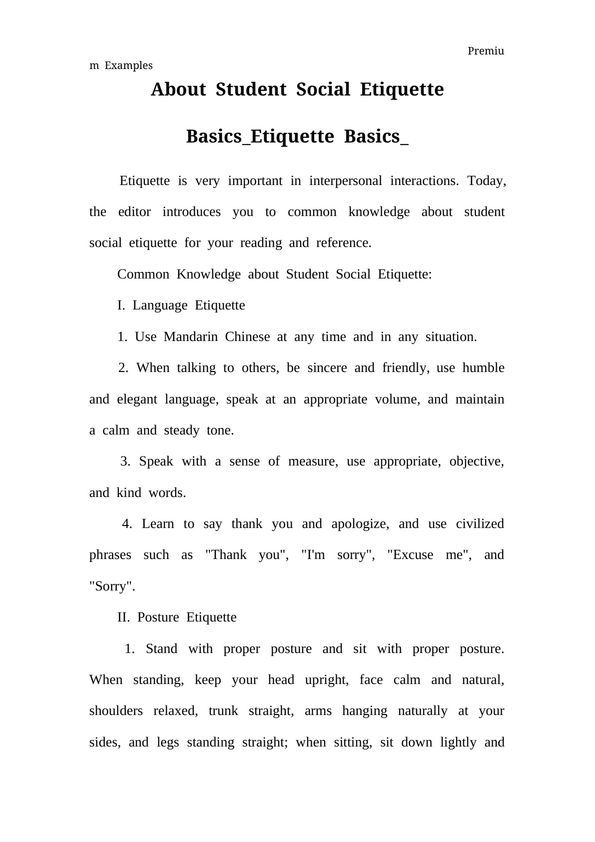 Premium Examples

About Student Social Etiquette Basics_Etiquette Basics_

Etiquette is very important in interpersonal interactions. Today, the editor introduces you to common knowledge about student social etiquette for your reading and reference.

Common Knowledge about Student Social Etiquette:

I. Language Etiquette

1. Use Mandarin Chinese at any time and in any situation.

2. When talking to others, be sincere and friendly, use humble and elegant language, speak at an appropriate volume, and maintain a calm and steady tone.

3. Speak with a sense of measure, use appropriate, objective, and kind words.

4. Learn to say thank you and apologize, and use civilized phrases such as "Thank you", "I'm sorry", "Excuse me", and "Sorry".

II. Posture Etiquette

1. Stand with proper posture and sit with proper posture. When standing, keep your head upright, face calm and natural, shoulders relaxed, trunk straight, arms hanging naturally at your sides, and legs standing straight; when sitting, sit down lightly and